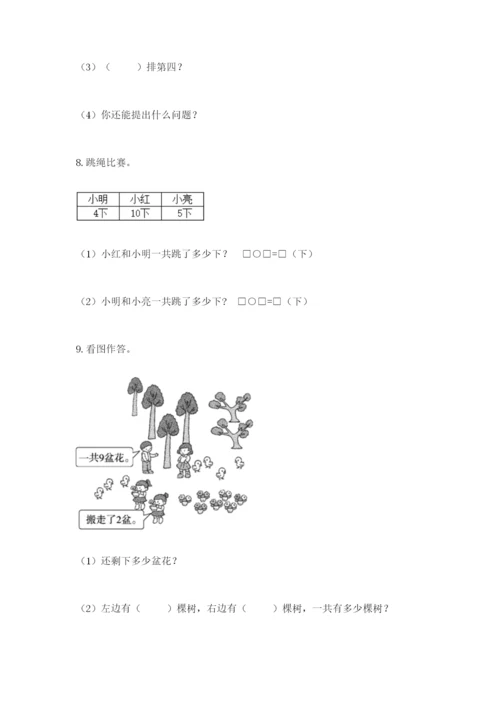 （3）（　　）排第四？

（4）你还能提出什么问题？

8. 跳绳比赛。

| 小明 | 小红 | 小亮 |
|---|---|---|
| 4下 | 10下 | 5下 |

（1）小红和小明一共跳了多少下？ □○□=□（下）

（2）小明和小亮一共跳了多少下？ □○□=□（下）

9. 看图作答。

一共9盆花。

搬走了2盆。

（1）还剩下多少盆花？

（2）左边有（　　）棵树，右边有（　　）棵树，一共有多少棵树？